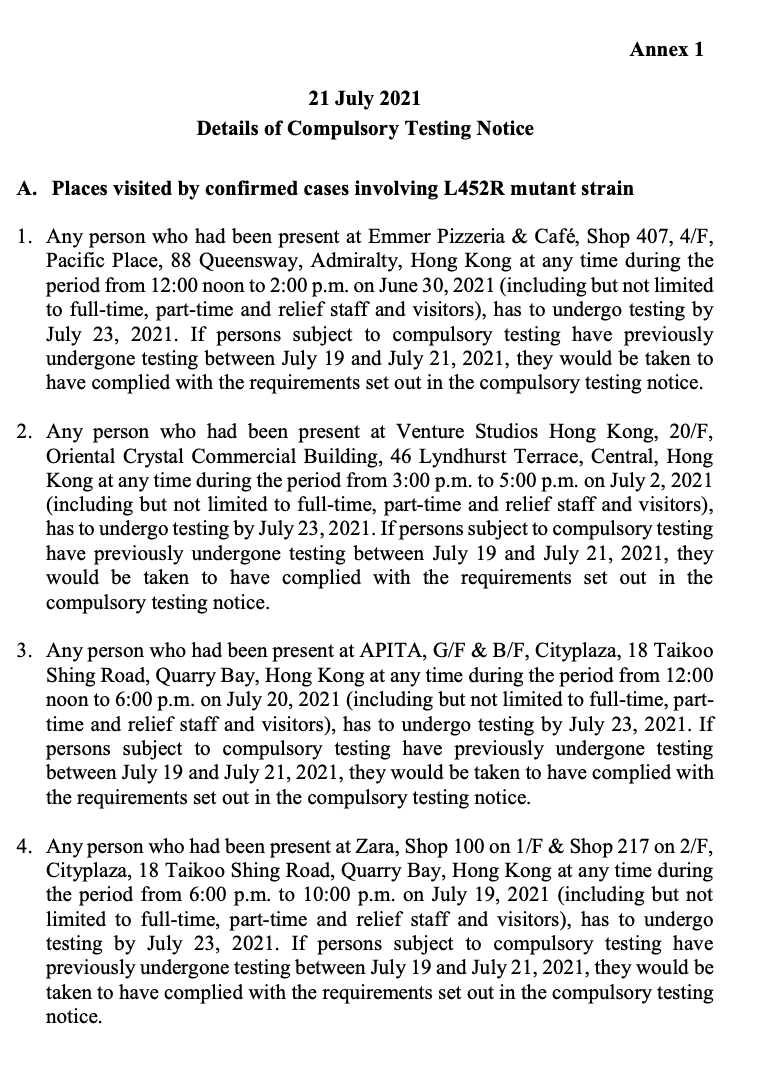 Annex 1

21 July 2021
Details of Compulsory Testing Notice

A. Places visited by confirmed cases involving L452R mutant strain

1. Any person who had been present at Emmer Pizzeria & Café, Shop 407, 4/F, Pacific Place, 88 Queensway, Admiralty, Hong Kong at any time during the period from 12:00 noon to 2:00 p.m. on June 30, 2021 (including but not limited to full-time, part-time and relief staff and visitors), has to undergo testing by July 23, 2021. If persons subject to compulsory testing have previously undergone testing between July 19 and July 21, 2021, they would be taken to have complied with the requirements set out in the compulsory testing notice.

2. Any person who had been present at Venture Studios Hong Kong, 20/F, Oriental Crystal Commercial Building, 46 Lyndhurst Terrace, Central, Hong Kong at any time during the period from 3:00 p.m. to 5:00 p.m. on July 2, 2021 (including but not limited to full-time, part-time and relief staff and visitors), has to undergo testing by July 23, 2021. If persons subject to compulsory testing have previously undergone testing between July 19 and July 21, 2021, they would be taken to have complied with the requirements set out in the compulsory testing notice.

3. Any person who had been present at APITA, G/F & B/F, Cityplaza, 18 Taikoo Shing Road, Quarry Bay, Hong Kong at any time during the period from 12:00 noon to 6:00 p.m. on July 20, 2021 (including but not limited to full-time, part-time and relief staff and visitors), has to undergo testing by July 23, 2021. If persons subject to compulsory testing have previously undergone testing between July 19 and July 21, 2021, they would be taken to have complied with the requirements set out in the compulsory testing notice.

4. Any person who had been present at Zara, Shop 100 on 1/F & Shop 217 on 2/F, Cityplaza, 18 Taikoo Shing Road, Quarry Bay, Hong Kong at any time during the period from 6:00 p.m. to 10:00 p.m. on July 19, 2021 (including but not limited to full-time, part-time and relief staff and visitors), has to undergo testing by July 23, 2021. If persons subject to compulsory testing have previously undergone testing between July 19 and July 21, 2021, they would be taken to have complied with the requirements set out in the compulsory testing notice.